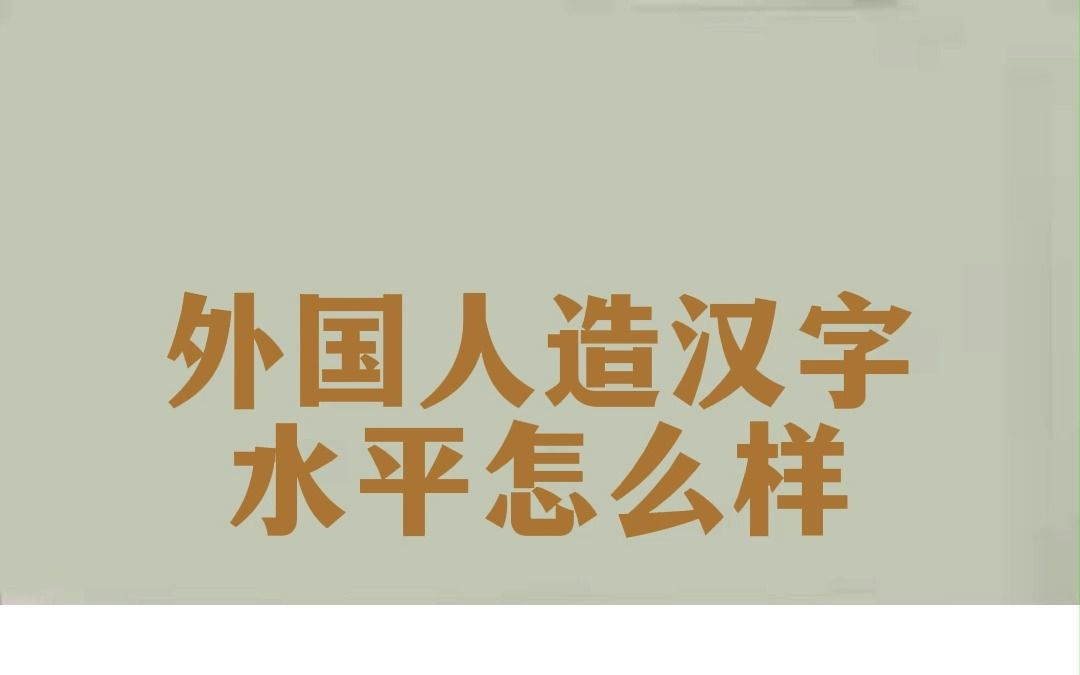 外国人造汉字
水平怎么样